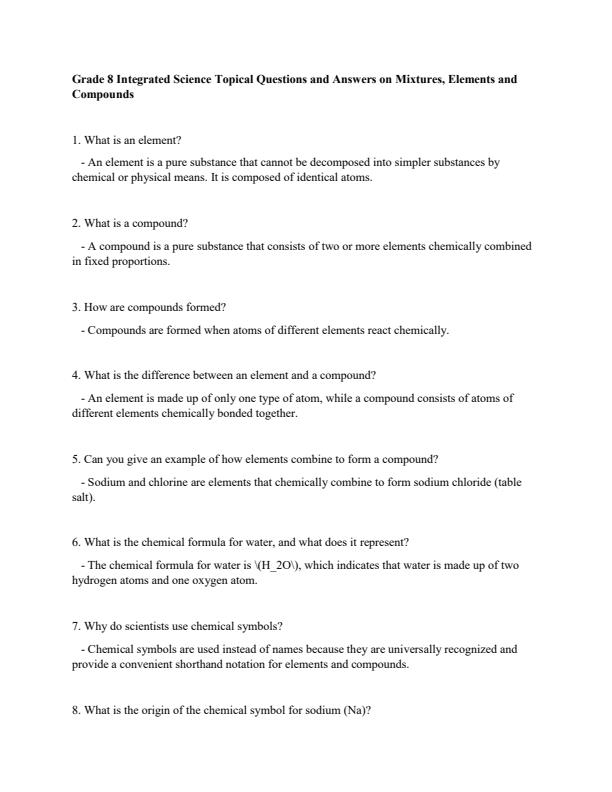 Grade 8 Integrated Science Topical Questions and Answers on Mixtures, Elements and Compounds

1. What is an element?

- An element is a pure substance that cannot be decomposed into simpler substances by chemical or physical means. It is composed of identical atoms.

2. What is a compound?

- A compound is a pure substance that consists of two or more elements chemically combined in fixed proportions.

3. How are compounds formed?

- Compounds are formed when atoms of different elements react chemically.

4. What is the difference between an element and a compound?

- An element is made up of only one type of atom, while a compound consists of atoms of different elements chemically bonded together.

5. Can you give an example of how elements combine to form a compound?

- Sodium and chlorine are elements that chemically combine to form sodium chloride (table salt).

6. What is the chemical formula for water, and what does it represent?

- The chemical formula for water is \(H_2O\), which indicates that water is made up of two hydrogen atoms and one oxygen atom.

7. Why do scientists use chemical symbols?

- Chemical symbols are used instead of names because they are universally recognized and provide a convenient shorthand notation for elements and compounds.

8. What is the origin of the chemical symbol for sodium (Na)?